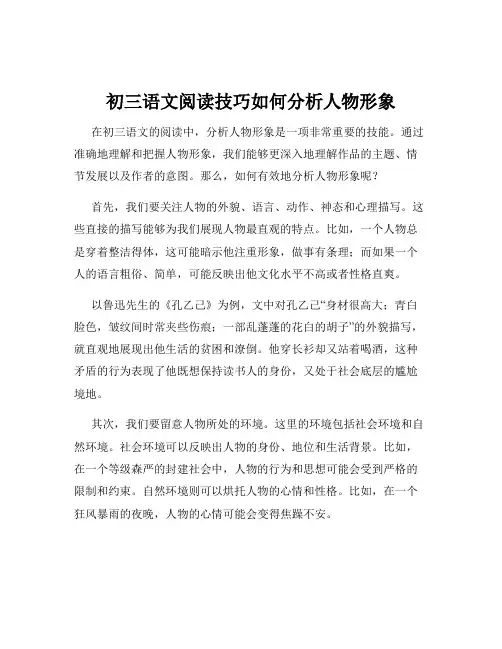 初三语文阅读技巧如何分析人物形象

在初三语文的阅读中，分析人物形象是一项非常重要的技能。通过准确地理解和把握人物形象，我们能够更深入地理解作品的主题、情节发展以及作者的意图。那么，如何有效地分析人物形象呢？

首先，我们要关注人物的外貌、语言、动作、神态和心理描写。这些直接的描写能够为我们展现人物最直观的特点。比如，一个人物总是穿着整洁得体，这可能暗示他注重形象，做事有条理；而如果一个人的语言粗俗、简单，可能反映出他文化水平不高或者性格直爽。

以鲁迅先生的《孔乙己》为例，文中对孔乙己“身材很高大；青白脸色，皱纹间时常夹些伤痕；一部乱蓬蓬的花白的胡子”的外貌描写，就直观地展现出他生活的贫困和潦倒。他穿长衫却又站着喝酒，这种矛盾的行为表现了他既想保持读书人的身份，又处于社会底层的尴尬境地。

其次，我们要留意人物所处的环境。这里的环境包括社会环境和自然环境。社会环境可以反映出人物的身份、地位和生活背景。比如，在一个等级森严的封建社会中，人物的行为和思想可能会受到严格的限制和约束。自然环境则可以烘托人物的心情和性格。比如，在一个狂风暴雨的夜晚，人物的心情可能会变得焦躁不安。